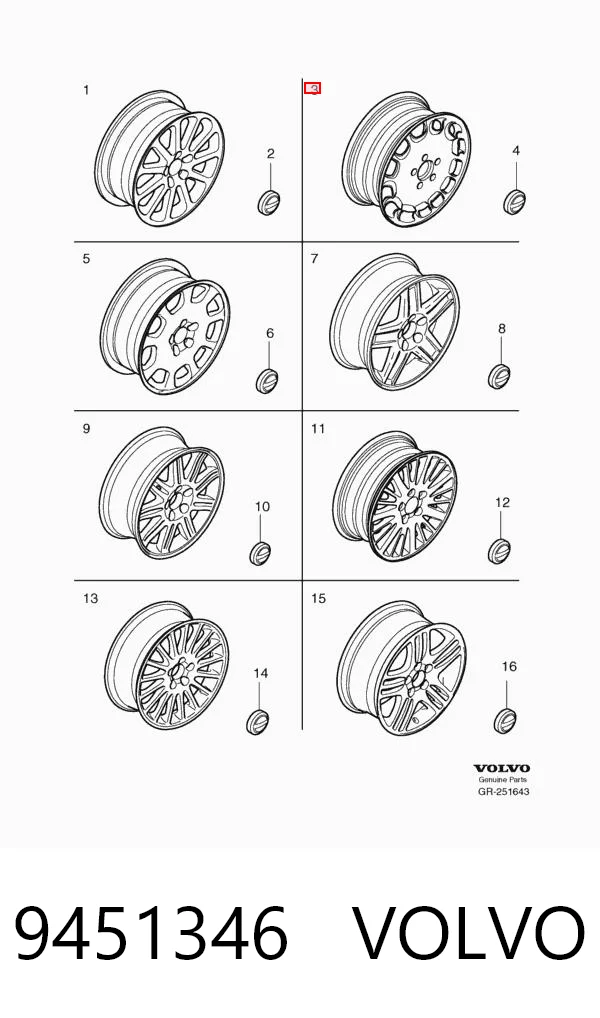 1
2
3
4
5
6
7
8
9
10
11
12
13
14
15
16

VOLVO
Genuine Parts
GR-251643

9451346 VOLVO